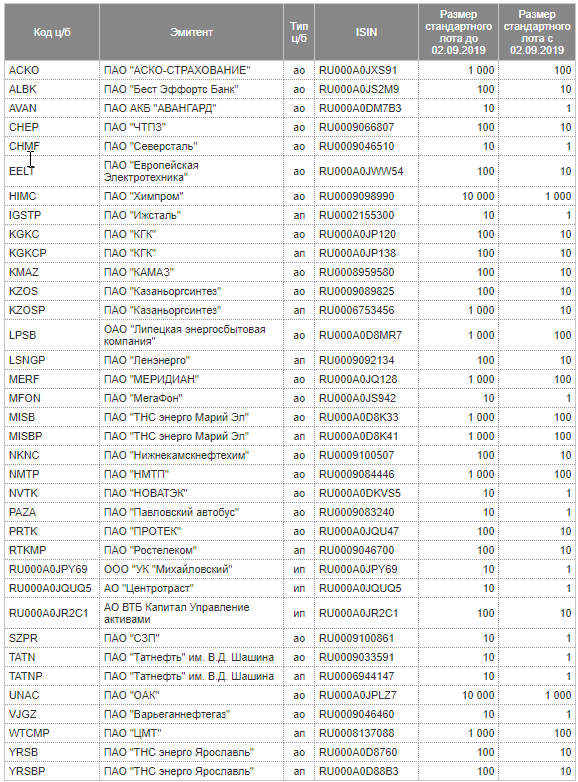 | Код ц/б | Эмитент | Тип ц/б | ISIN | Размер стандартного лота до 02.09.2019 | Размер стандартного лота с 02.09.2019 |
|---|---|---|---|---|---|
| ACKO | ПАО "АСКО-СТРАХОВАНИЕ" | ао | RU000A0JXS91 | 1 000 | 100 |
| ALBK | ПАО "Бест Эффортс Банк" | ао | RU000A0JS2M9 | 100 | 10 |
| AVAN | ПАО АКБ "АВАНГАРД" | ао | RU000A0DM7B3 | 10 | 1 |
| CHEP | ПАО "ЧТПЗ" | ао | RU0009066807 | 100 | 10 |
| CHMF | ПАО "Северсталь" | ао | RU0009046510 | 10 | 1 |
| EELT | ПАО "Европейская Электротехника" | ао | RU000A0JWW54 | 100 | 10 |
| HIMC | ПАО "Химпром" | ао | RU0009098990 | 10 000 | 1 000 |
| IGSTP | ПАО "Ижсталь" | ап | RU0002155300 | 10 | 1 |
| KGKC | ПАО "КГК" | ао | RU000A0JP120 | 100 | 10 |
| KGKCP | ПАО "КГК" | ап | RU000A0JP138 | 100 | 10 |
| KMAZ | ПАО "КАМАЗ" | ао | RU0008959580 | 100 | 10 |
| KZOS | ПАО "Казаньоргсинтез" | ао | RU0009089825 | 100 | 10 |
| KZOSP | ПАО "Казаньоргсинтез" | ап | RU0006753456 | 1 000 | 10 |
| LPSB | ОАО "Липецкая энергосбытовая компания" | ао | RU000A0D8MR7 | 1 000 | 100 |
| LSNGP | ПАО "Ленэнерго" | ап | RU0009092134 | 100 | 10 |
| MERF | ПАО "МЕРИДИАН" | ао | RU000A0JQ128 | 1 000 | 100 |
| MFON | ПАО "МегаФон" | ао | RU000A0JS942 | 10 | 1 |
| MISB | ПАО "ТНС энерго Марий Эл" | ао | RU000A0D8K33 | 1 000 | 100 |
| MISBP | ПАО "ТНС энерго Марий Эл" | ап | RU000A0D8K41 | 1 000 | 100 |
| NKNC | ПАО "Нижнекамскнефтехим" | ао | RU0009100507 | 100 | 10 |
| NMTP | ПАО "НМТП" | ао | RU0009084446 | 1 000 | 100 |
| NVTK | ПАО "НОВАТЭК" | ао | RU000A0DKVS5 | 10 | 1 |
| PAZA | ПАО "Павловский автобус" | ао | RU0009083240 | 10 | 1 |
| PRTK | ПАО "ПРОТЕК" | ао | RU000A0JQU47 | 100 | 10 |
| RTKMP | ПАО "Ростелеком" | ап | RU0009046700 | 100 | 10 |
| RU000A0JPY69 | ООО "УК "Михайловский" | ип | RU000A0JPY69 | 10 | 1 |
| RU000A0JQUQ5 | АО "Центротраст" | ип | RU000A0JQUQ5 | 10 | 1 |
| RU000A0JR2C1 | АО ВТБ Капитал Управление активами | ип | RU000A0JR2C1 | 100 | 10 |
| SZPR | ПАО "СЗП" | ао | RU0009100861 | 10 | 1 |
| TATN | ПАО "Татнефть" им. В.Д. Шашина | ао | RU0009033591 | 10 | 1 |
| TATNP | ПАО "Татнефть" им. В.Д. Шашина | ап | RU0006944147 | 10 | 1 |
| UNAC | ПАО "ОАК" | ао | RU000A0JPLZ7 | 10 000 | 1 000 |
| VJGZ | ПАО "Варьеганнефтегаз" | ао | RU0009046460 | 10 | 1 |
| WTCMP | ПАО "ЦМТ" | ап | RU0008137088 | 1 000 | 100 |
| YRSB | ПАО "ТНС энерго Ярославль" | ао | RU000A0D8760 | 100 | 10 |
| YRSBP | ПАО "ТНС энерго Ярославль" | ап | RU000A0D88B3 | 100 | 10 |